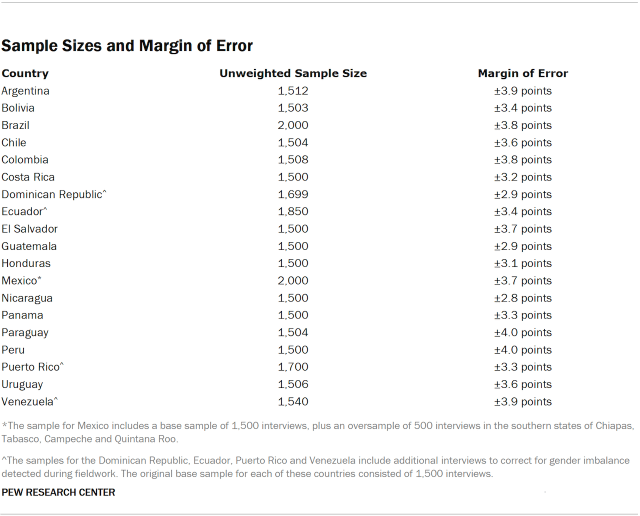 Sample Sizes and Margin of Error

| Country | Unweighted Sample Size | Margin of Error |
|---|---|---|
| Argentina | 1,512 | ±3.9 points |
| Bolivia | 1,503 | ±3.4 points |
| Brazil | 2,000 | ±3.8 points |
| Chile | 1,504 | ±3.6 points |
| Colombia | 1,508 | ±3.8 points |
| Costa Rica | 1,500 | ±3.2 points |
| Dominican Republic^ | 1,699 | ±2.9 points |
| Ecuador^ | 1,850 | ±3.4 points |
| El Salvador | 1,500 | ±3.7 points |
| Guatemala | 1,500 | ±2.9 points |
| Honduras | 1,500 | ±3.1 points |
| Mexico* | 2,000 | ±3.7 points |
| Nicaragua | 1,500 | ±2.8 points |
| Panama | 1,500 | ±3.3 points |
| Paraguay | 1,504 | ±4.0 points |
| Peru | 1,500 | ±4.0 points |
| Puerto Rico^ | 1,700 | ±3.3 points |
| Uruguay | 1,506 | ±3.6 points |
| Venezuela^ | 1,540 | ±3.9 points |

*The sample for Mexico includes a base sample of 1,500 interviews, plus an oversample of 500 interviews in the southern states of Chiapas, Tabasco, Campeche and Quintana Roo.

^The samples for the Dominican Republic, Ecuador, Puerto Rico and Venezuela include additional interviews to correct for gender imbalance detected during fieldwork. The original base sample for each of these countries consisted of 1,500 interviews.

PEW RESEARCH CENTER